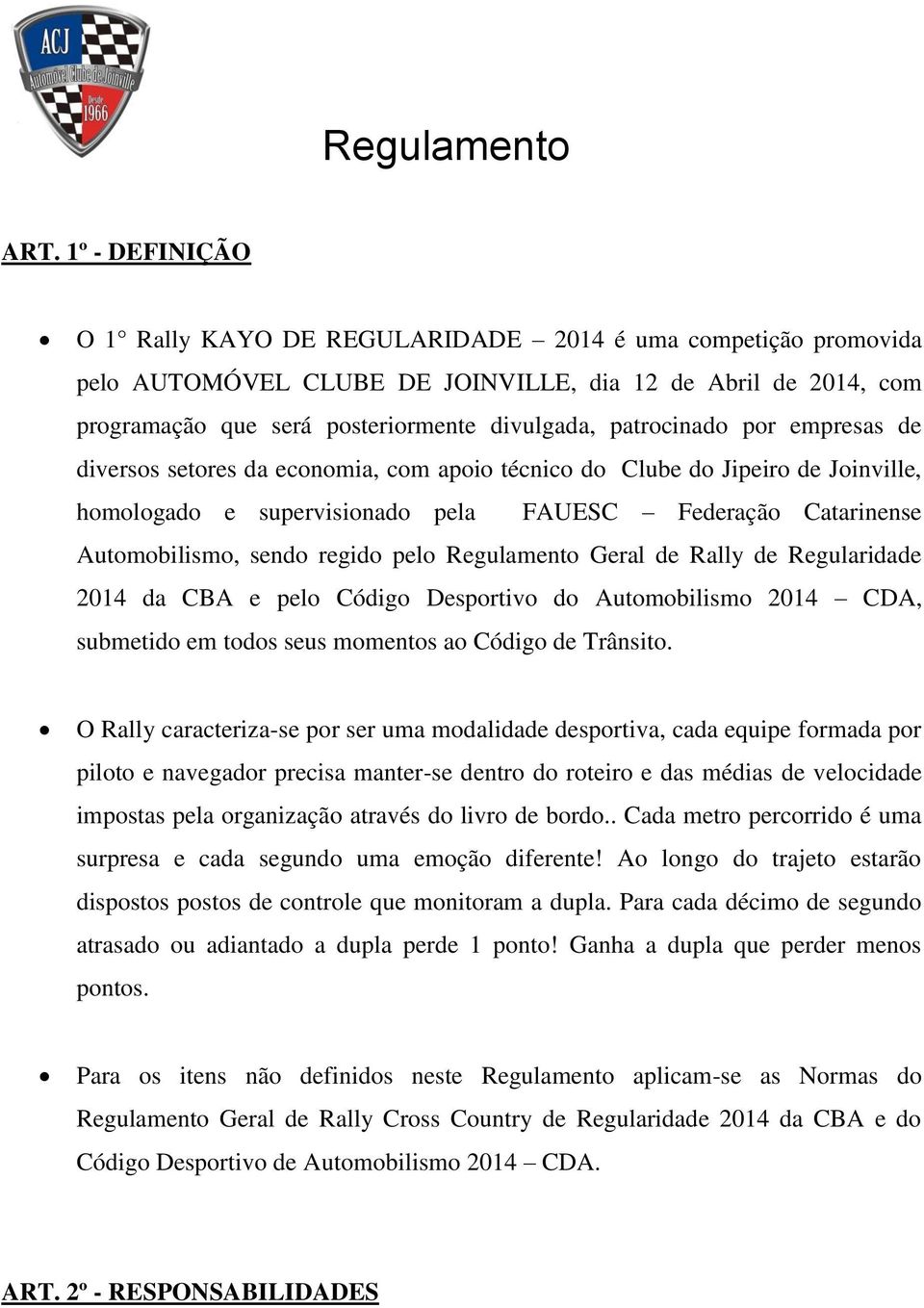 ACJ
Automóvel Clube de Joinville
Desde 1966

Regulamento

ART. 1º - DEFINIÇÃO

• O 1° Rally KAYO DE REGULARIDADE – 2014 é uma competição promovida pelo AUTOMÓVEL CLUBE DE JOINVILLE, dia 12 de Abril de 2014, com programação que será posteriormente divulgada, patrocinado por empresas de diversos setores da economia, com apoio técnico do Clube do Jipeiro de Joinville, homologado e supervisionado pela FAUESC – Federação Catarinense Automobilismo, sendo regido pelo Regulamento Geral de Rally de Regularidade 2014 da CBA e pelo Código Desportivo do Automobilismo 2014 – CDA, submetido em todos seus momentos ao Código de Trânsito.

• O Rally caracteriza-se por ser uma modalidade desportiva, cada equipe formada por piloto e navegador precisa manter-se dentro do roteiro e das médias de velocidade impostas pela organização através do livro de bordo.. Cada metro percorrido é uma surpresa e cada segundo uma emoção diferente! Ao longo do trajeto estarão dispostos postos de controle que monitoram a dupla. Para cada décimo de segundo atrasado ou adiantado a dupla perde 1 ponto! Ganha a dupla que perder menos pontos.

• Para os itens não definidos neste Regulamento aplicam-se as Normas do Regulamento Geral de Rally Cross Country de Regularidade 2014 da CBA e do Código Desportivo de Automobilismo 2014 – CDA.

ART. 2º - RESPONSABILIDADES